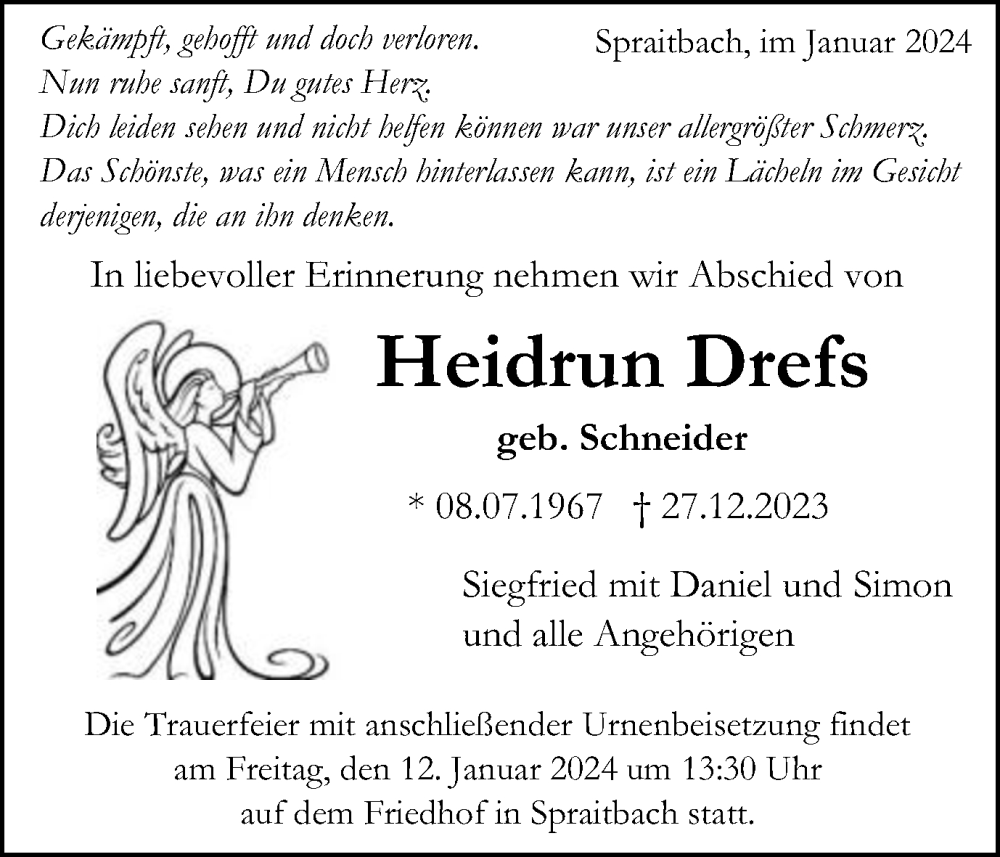 Gekämpft, gehofft und doch verloren.
Nun ruhe sanft, Du gutes Herz.
Dich leiden sehen und nicht helfen können war unser allergrößter Schmerz.
Das Schönste, was ein Mensch hinterlassen kann, ist ein Lächeln im Gesicht derjenigen, die an ihn denken.

Spraitbach, im Januar 2024

In liebevoller Erinnerung nehmen wir Abschied von

Heidrun Drefs

geb. Schneider

* 08.07.1967 † 27.12.2023

Siegfried mit Daniel und Simon
und alle Angehörigen

Die Trauerfeier mit anschließender Urnenbeisetzung findet am Freitag, den 12. Januar 2024 um 13:30 Uhr auf dem Friedhof in Spraitbach statt.